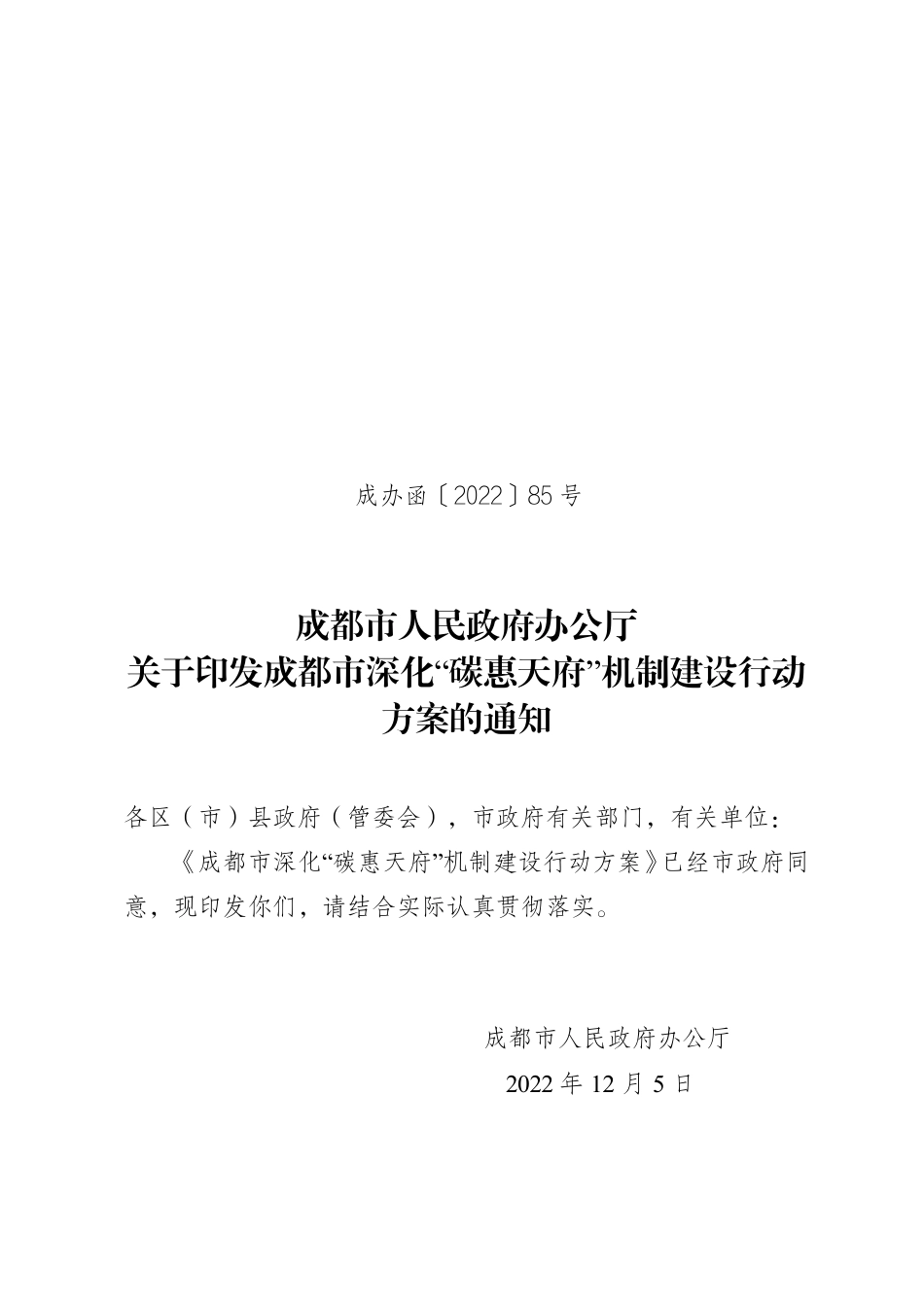 成办函〔2022〕85号

成都市人民政府办公厅
关于印发成都市深化“碳惠天府”机制建设行动方案的通知

各区（市）县政府（管委会），市政府有关部门，有关单位：

《成都市深化“碳惠天府”机制建设行动方案》已经市政府同意，现印发你们，请结合实际认真贯彻落实。

成都市人民政府办公厅
2022年12月5日